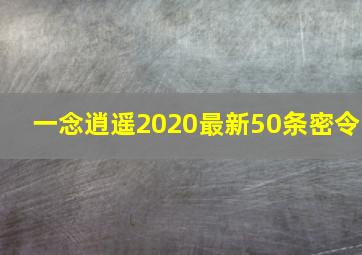 一念逍遥2020最新50条密令